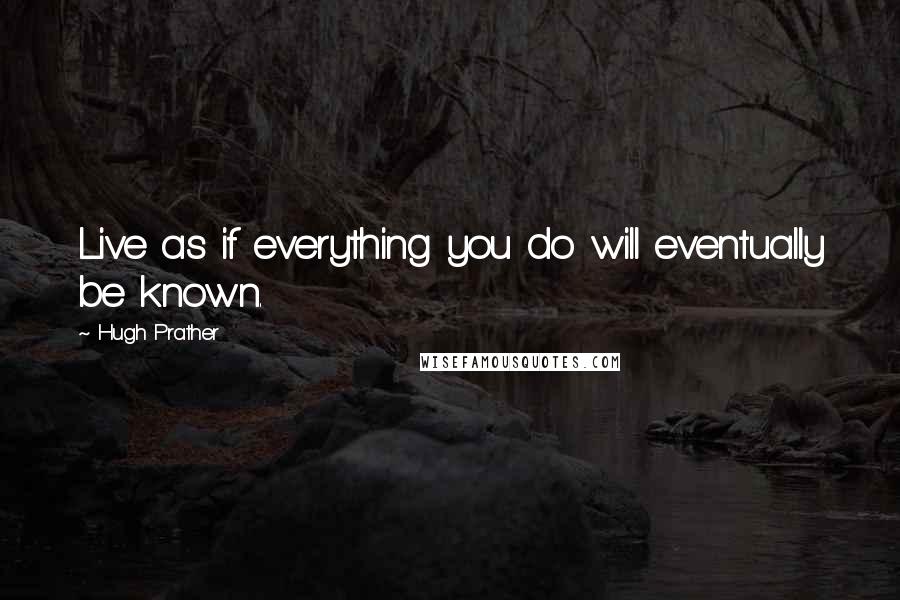 Live as if everything you do will eventually be known.

~ Hugh Prather

WISEFAMOUSQUOTES.COM